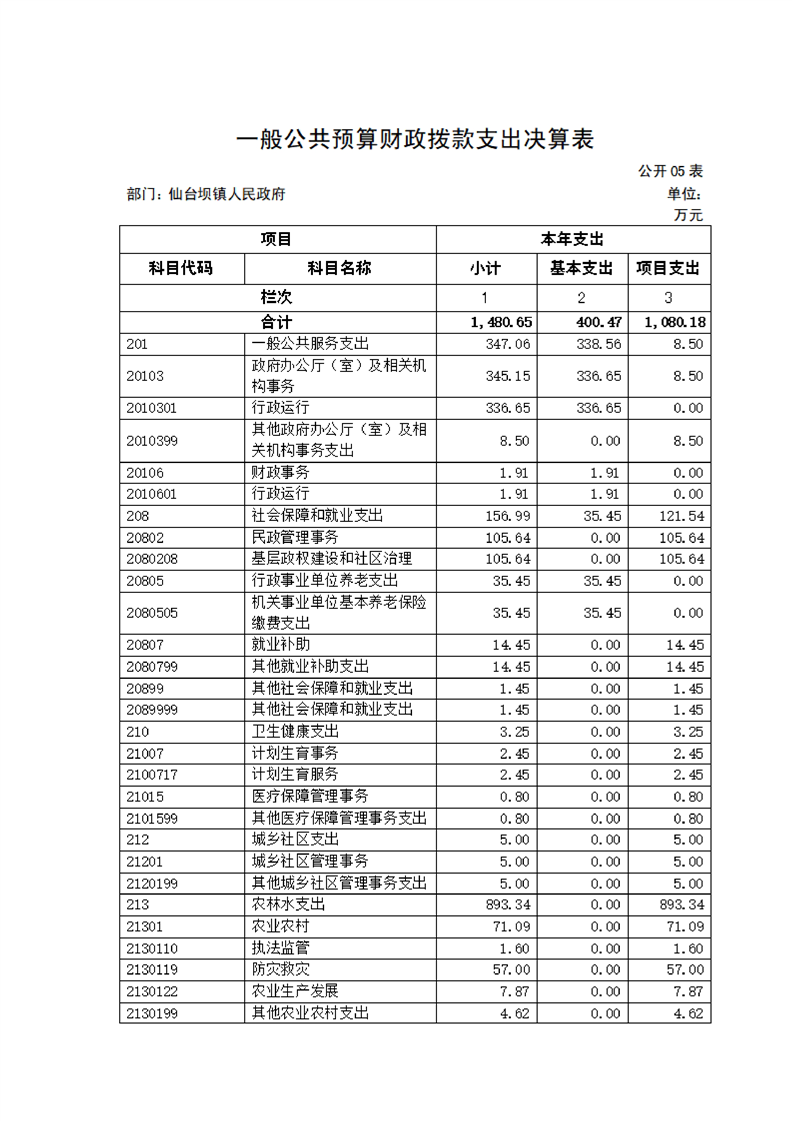 一般公共预算财政拨款支出决算表

公开 05 表

部门：仙台坝镇人民政府

单位：万元

| 项目 | | 本年支出 | | |
|---|---|---|---|---|
| 科目代码 | 科目名称 | 小计 | 基本支出 | 项目支出 |
| 栏次 | | 1 | 2 | 3 |
| 合计 | | 1,480.65 | 400.47 | 1,080.18 |
| 201 | 一般公共服务支出 | 347.06 | 338.56 | 8.50 |
| 20103 | 政府办公厅（室）及相关机构事务 | 345.15 | 336.65 | 8.50 |
| 2010301 | 行政运行 | 336.65 | 336.65 | 0.00 |
| 2010399 | 其他政府办公厅（室）及相关机构事务支出 | 8.50 | 0.00 | 8.50 |
| 20106 | 财政事务 | 1.91 | 1.91 | 0.00 |
| 2010601 | 行政运行 | 1.91 | 1.91 | 0.00 |
| 208 | 社会保障和就业支出 | 156.99 | 35.45 | 121.54 |
| 20802 | 民政管理事务 | 105.64 | 0.00 | 105.64 |
| 2080208 | 基层政权建设和社区治理 | 105.64 | 0.00 | 105.64 |
| 20805 | 行政事业单位养老支出 | 35.45 | 35.45 | 0.00 |
| 2080505 | 机关事业单位基本养老保险缴费支出 | 35.45 | 35.45 | 0.00 |
| 20807 | 就业补助 | 14.45 | 0.00 | 14.45 |
| 2080799 | 其他就业补助支出 | 14.45 | 0.00 | 14.45 |
| 20899 | 其他社会保障和就业支出 | 1.45 | 0.00 | 1.45 |
| 2089999 | 其他社会保障和就业支出 | 1.45 | 0.00 | 1.45 |
| 210 | 卫生健康支出 | 3.25 | 0.00 | 3.25 |
| 21007 | 计划生育事务 | 2.45 | 0.00 | 2.45 |
| 2100717 | 计划生育服务 | 2.45 | 0.00 | 2.45 |
| 21015 | 医疗保障管理事务 | 0.80 | 0.00 | 0.80 |
| 2101599 | 其他医疗保障管理事务支出 | 0.80 | 0.00 | 0.80 |
| 212 | 城乡社区支出 | 5.00 | 0.00 | 5.00 |
| 21201 | 城乡社区管理事务 | 5.00 | 0.00 | 5.00 |
| 2120199 | 其他城乡社区管理事务支出 | 5.00 | 0.00 | 5.00 |
| 213 | 农林水支出 | 893.34 | 0.00 | 893.34 |
| 21301 | 农业农村 | 71.09 | 0.00 | 71.09 |
| 2130110 | 执法监管 | 1.60 | 0.00 | 1.60 |
| 2130119 | 防灾救灾 | 57.00 | 0.00 | 57.00 |
| 2130122 | 农业生产发展 | 7.87 | 0.00 | 7.87 |
| 2130199 | 其他农业农村支出 | 4.62 | 0.00 | 4.62 |